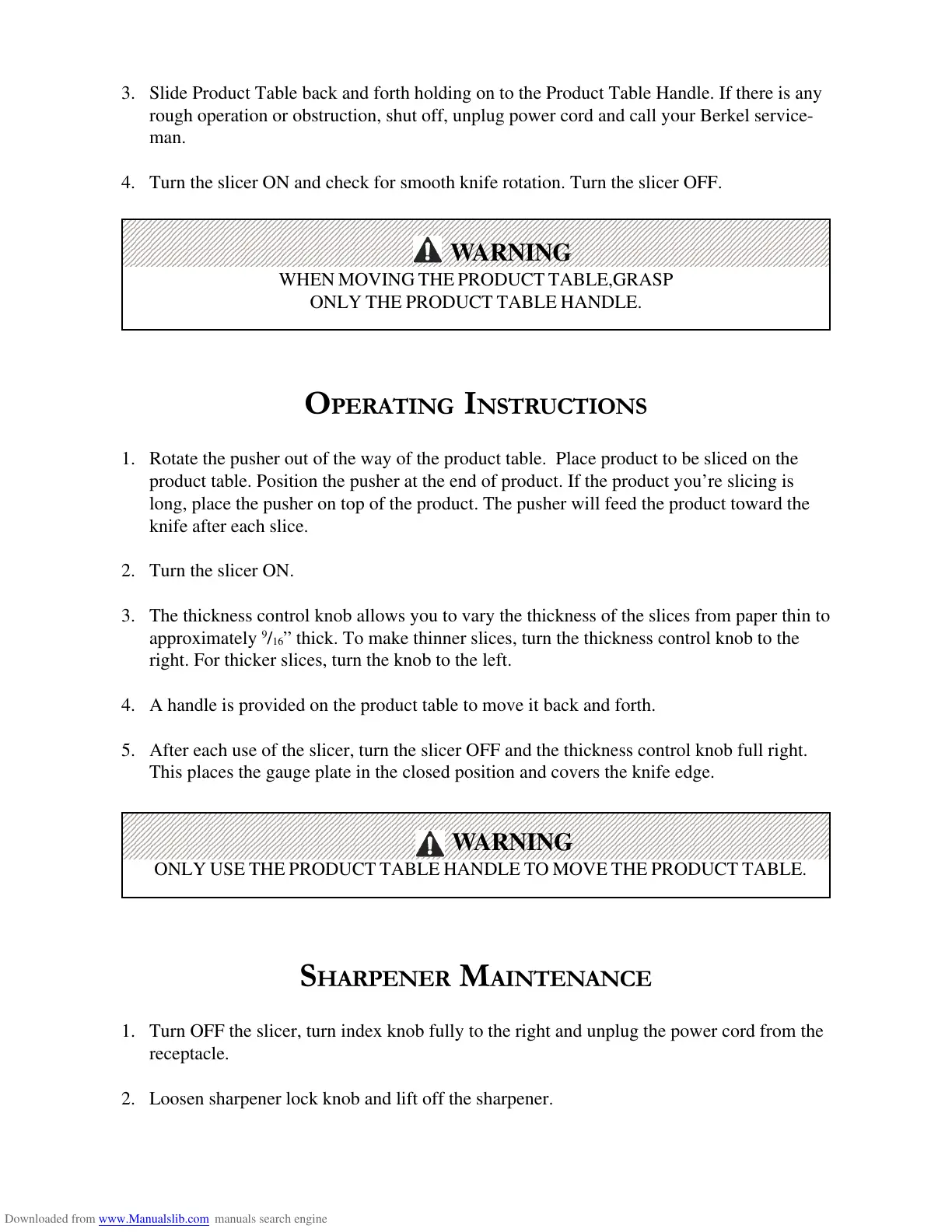 3. Slide Product Table back and forth holding on to the Product Table Handle. If there is any rough operation or obstruction, shut off, unplug power cord and call your Berkel serviceman.

4. Turn the slicer ON and check for smooth knife rotation. Turn the slicer OFF.

WARNING
WHEN MOVING THE PRODUCT TABLE,GRASP ONLY THE PRODUCT TABLE HANDLE.

OPERATING INSTRUCTIONS

1. Rotate the pusher out of the way of the product table. Place product to be sliced on the product table. Position the pusher at the end of product. If the product you're slicing is long, place the pusher on top of the product. The pusher will feed the product toward the knife after each slice.

2. Turn the slicer ON.

3. The thickness control knob allows you to vary the thickness of the slices from paper thin to approximately $^{9}/_{16}$" thick. To make thinner slices, turn the thickness control knob to the right. For thicker slices, turn the knob to the left.

4. A handle is provided on the product table to move it back and forth.

5. After each use of the slicer, turn the slicer OFF and the thickness control knob full right. This places the gauge plate in the closed position and covers the knife edge.

WARNING
ONLY USE THE PRODUCT TABLE HANDLE TO MOVE THE PRODUCT TABLE.

SHARPENER MAINTENANCE

1. Turn OFF the slicer, turn index knob fully to the right and unplug the power cord from the receptacle.

2. Loosen sharpener lock knob and lift off the sharpener.

Downloaded from www.Manualslib.com manuals search engine